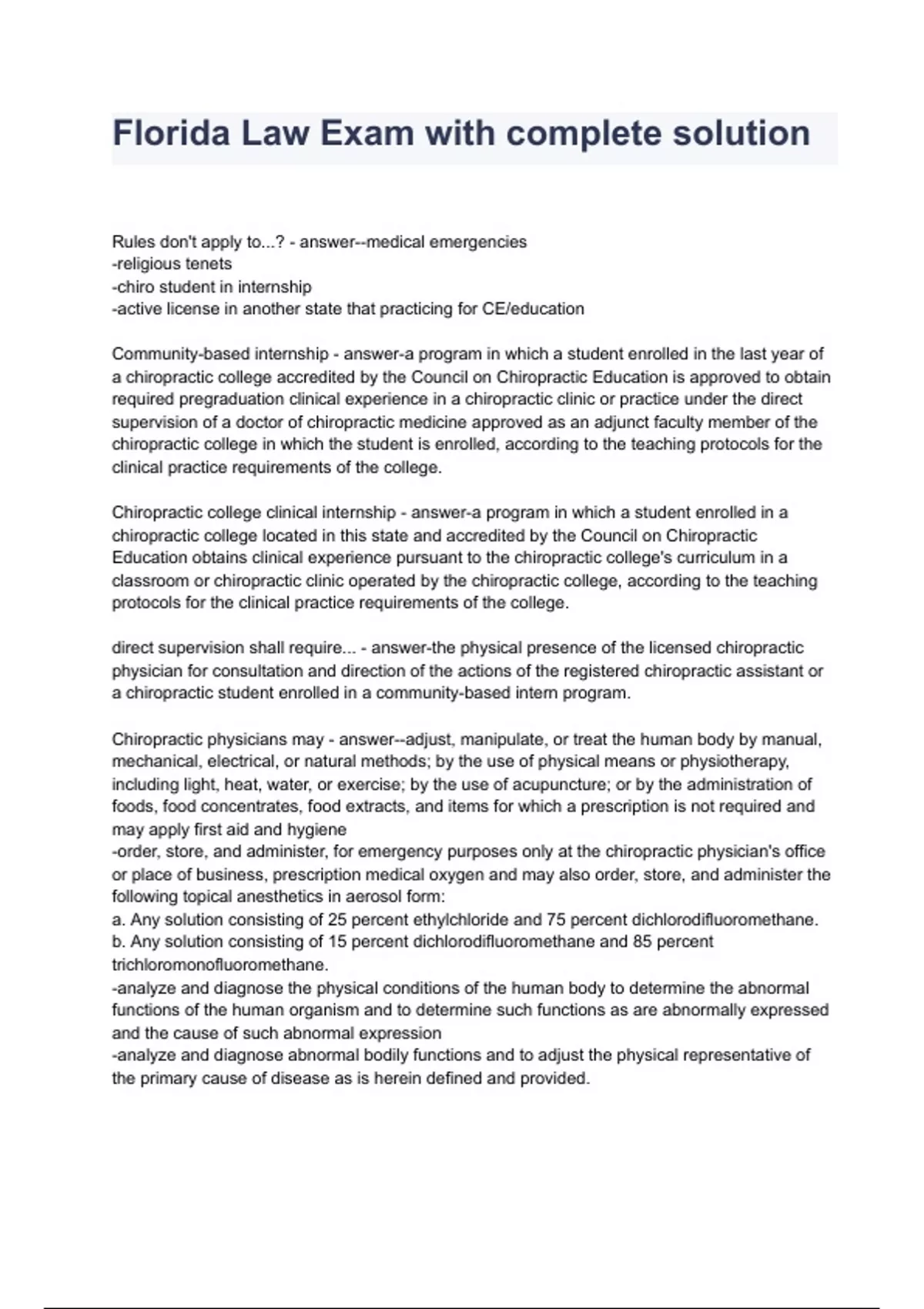 Florida Law Exam with complete solution

Rules don't apply to...? - answer--medical emergencies
-religious tenets
-chiro student in internship
-active license in another state that practicing for CE/education

Community-based internship - answer-a program in which a student enrolled in the last year of a chiropractic college accredited by the Council on Chiropractic Education is approved to obtain required pregraduation clinical experience in a chiropractic clinic or practice under the direct supervision of a doctor of chiropractic medicine approved as an adjunct faculty member of the chiropractic college in which the student is enrolled, according to the teaching protocols for the clinical practice requirements of the college.

Chiropractic college clinical internship - answer-a program in which a student enrolled in a chiropractic college located in this state and accredited by the Council on Chiropractic Education obtains clinical experience pursuant to the chiropractic college's curriculum in a classroom or chiropractic clinic operated by the chiropractic college, according to the teaching protocols for the clinical practice requirements of the college.

direct supervision shall require... - answer-the physical presence of the licensed chiropractic physician for consultation and direction of the actions of the registered chiropractic assistant or a chiropractic student enrolled in a community-based intern program.

Chiropractic physicians may - answer--adjust, manipulate, or treat the human body by manual, mechanical, electrical, or natural methods; by the use of physical means or physiotherapy, including light, heat, water, or exercise; by the use of acupuncture; or by the administration of foods, food concentrates, food extracts, and items for which a prescription is not required and may apply first aid and hygiene
-order, store, and administer, for emergency purposes only at the chiropractic physician's office or place of business, prescription medical oxygen and may also order, store, and administer the following topical anesthetics in aerosol form:
a. Any solution consisting of 25 percent ethylchloride and 75 percent dichlorodifluoromethane.
b. Any solution consisting of 15 percent dichlorodifluoromethane and 85 percent trichloromonofluoromethane.
-analyze and diagnose the physical conditions of the human body to determine the abnormal functions of the human organism and to determine such functions as are abnormally expressed and the cause of such abnormal expression
-analyze and diagnose abnormal bodily functions and to adjust the physical representative of the primary cause of disease as is herein defined and provided.